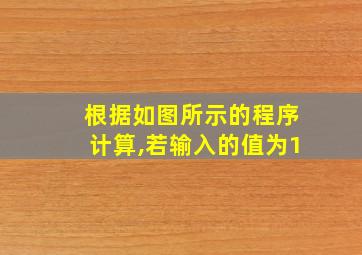 根据如图所示的程序计算,若输入的值为1